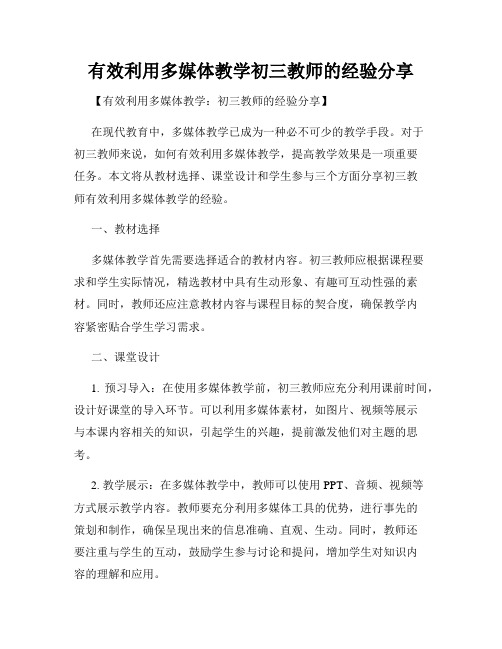 有效利用多媒体教学初三教师的经验分享

【有效利用多媒体教学：初三教师的经验分享】

在现代教育中，多媒体教学已成为一种必不可少的教学手段。对于初三教师来说，如何有效利用多媒体教学，提高教学效果是一项重要任务。本文将从教材选择、课堂设计和学生参与三个方面分享初三教师有效利用多媒体教学的经验。

一、教材选择

多媒体教学首先需要选择适合的教材内容。初三教师应根据课程要求和学生实际情况，精选教材中具有生动形象、有趣可互动性强的素材。同时，教师还应注意教材内容与课程目标的契合度，确保教学内容紧密贴合学生学习需求。

二、课堂设计

1. 预习导入：在使用多媒体教学前，初三教师应充分利用课前时间，设计好课堂的导入环节。可以利用多媒体素材，如图片、视频等展示与本课内容相关的知识，引起学生的兴趣，提前激发他们对主题的思考。

2. 教学展示：在多媒体教学中，教师可以使用 PPT、音频、视频等方式展示教学内容。教师要充分利用多媒体工具的优势，进行事先的策划和制作，确保呈现出来的信息准确、直观、生动。同时，教师还要注重与学生的互动，鼓励学生参与讨论和提问，增加学生对知识内容的理解和应用。